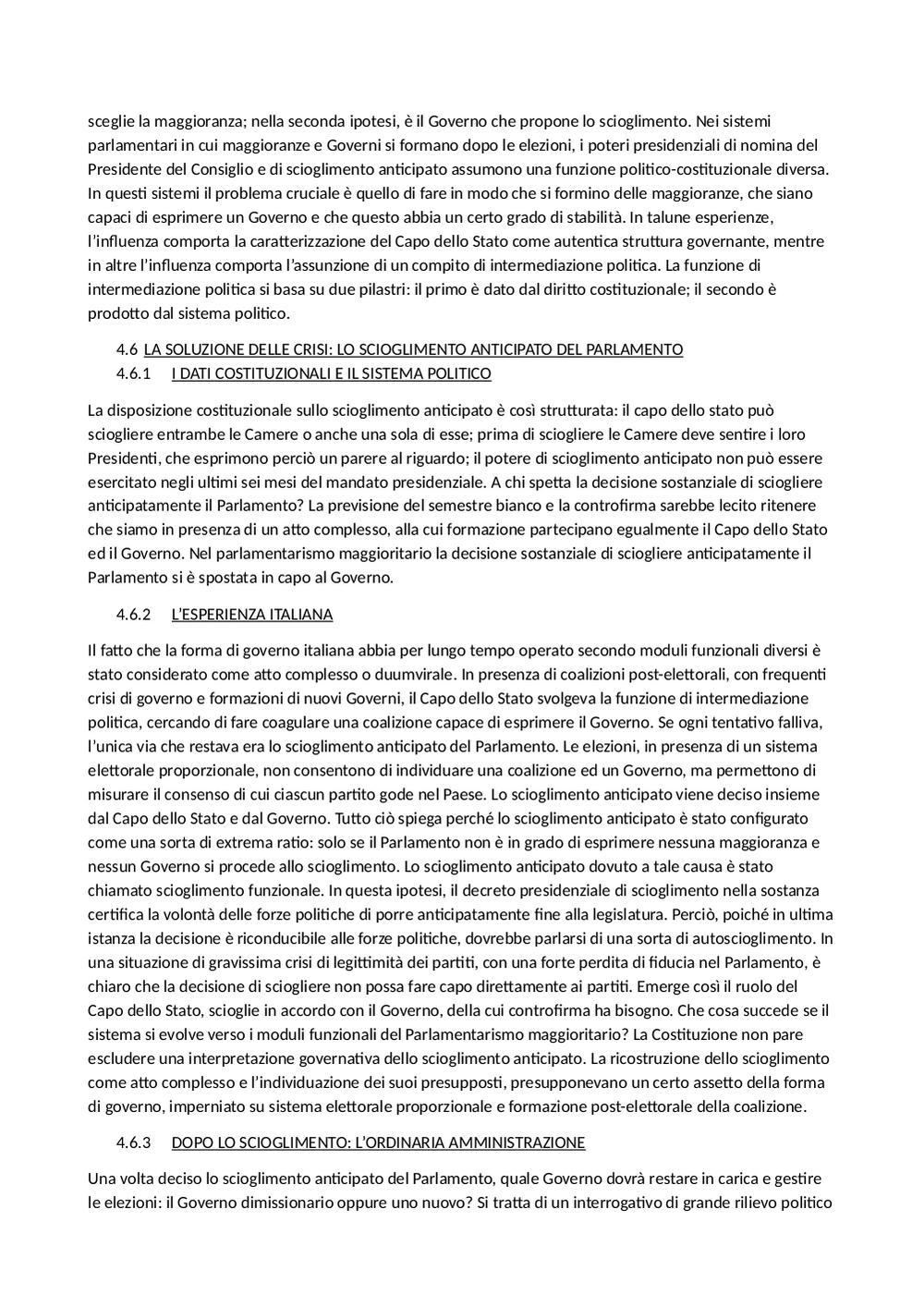 sceglie la maggioranza; nella seconda ipotesi, è il Governo che propone lo scioglimento. Nei sistemi parlamentari in cui maggioranze e Governi si formano dopo le elezioni, i poteri presidenziali di nomina del Presidente del Consiglio e di scioglimento anticipato assumono una funzione politico-costituzionale diversa. In questi sistemi il problema cruciale è quello di fare in modo che si formino delle maggioranze, che siano capaci di esprimere un Governo e che questo abbia un certo grado di stabilità. In talune esperienze, l'influenza comporta la caratterizzazione del Capo dello Stato come autentica struttura governante, mentre in altre l'influenza comporta l'assunzione di un compito di intermediazione politica. La funzione di intermediazione politica si basa su due pilastri: il primo è dato dal diritto costituzionale; il secondo è prodotto dal sistema politico.

4.6 LA SOLUZIONE DELLE CRISI: LO SCIOGLIMENTO ANTICIPATO DEL PARLAMENTO
4.6.1 I DATI COSTITUZIONALI E IL SISTEMA POLITICO

La disposizione costituzionale sullo scioglimento anticipato è così strutturata: il capo dello stato può sciogliere entrambe le Camere o anche una sola di esse; prima di sciogliere le Camere deve sentire i loro Presidenti, che esprimono perciò un parere al riguardo; il potere di scioglimento anticipato non può essere esercitato negli ultimi sei mesi del mandato presidenziale. A chi spetta la decisione sostanziale di sciogliere anticipatamente il Parlamento? La previsione del semestre bianco e la controfirma sarebbe lecito ritenere che siamo in presenza di un atto complesso, alla cui formazione partecipano egualmente il Capo dello Stato ed il Governo. Nel parlamentarismo maggioritario la decisione sostanziale di sciogliere anticipatamente il Parlamento si è spostata in capo al Governo.

4.6.2 L'ESPERIENZA ITALIANA

Il fatto che la forma di governo italiana abbia per lungo tempo operato secondo moduli funzionali diversi è stato considerato come atto complesso o duumvirale. In presenza di coalizioni post-elettorali, con frequenti crisi di governo e formazioni di nuovi Governi, il Capo dello Stato svolgeva la funzione di intermediazione politica, cercando di fare coagulare una coalizione capace di esprimere il Governo. Se ogni tentativo falliva, l'unica via che restava era lo scioglimento anticipato del Parlamento. Le elezioni, in presenza di un sistema elettorale proporzionale, non consentono di individuare una coalizione ed un Governo, ma permettono di misurare il consenso di cui ciascun partito gode nel Paese. Lo scioglimento anticipato viene deciso insieme dal Capo dello Stato e dal Governo. Tutto ciò spiega perché lo scioglimento anticipato è stato configurato come una sorta di extrema ratio: solo se il Parlamento non è in grado di esprimere nessuna maggioranza e nessun Governo si procede allo scioglimento. Lo scioglimento anticipato dovuto a tale causa è stato chiamato scioglimento funzionale. In questa ipotesi, il decreto presidenziale di scioglimento nella sostanza certifica la volontà delle forze politiche di porre anticipatamente fine alla legislatura. Perciò, poiché in ultima istanza la decisione è riconducibile alle forze politiche, dovrebbe parlarsi di una sorta di autoscioglimento. In una situazione di gravissima crisi di legittimità dei partiti, con una forte perdita di fiducia nel Parlamento, è chiaro che la decisione di sciogliere non possa fare capo direttamente ai partiti. Emerge così il ruolo del Capo dello Stato, scioglie in accordo con il Governo, della cui controfirma ha bisogno. Che cosa succede se il sistema si evolve verso i moduli funzionali del Parlamentarismo maggioritario? La Costituzione non pare escludere una interpretazione governativa dello scioglimento anticipato. La ricostruzione dello scioglimento come atto complesso e l'individuazione dei suoi presupposti, presupponevano un certo assetto della forma di governo, imperniato su sistema elettorale proporzionale e formazione post-elettorale della coalizione.

4.6.3 DOPO LO SCIOGLIMENTO: L'ORDINARIA AMMINISTRAZIONE

Una volta deciso lo scioglimento anticipato del Parlamento, quale Governo dovrà restare in carica e gestire le elezioni: il Governo dimissionario oppure uno nuovo? Si tratta di un interrogativo di grande rilievo politico